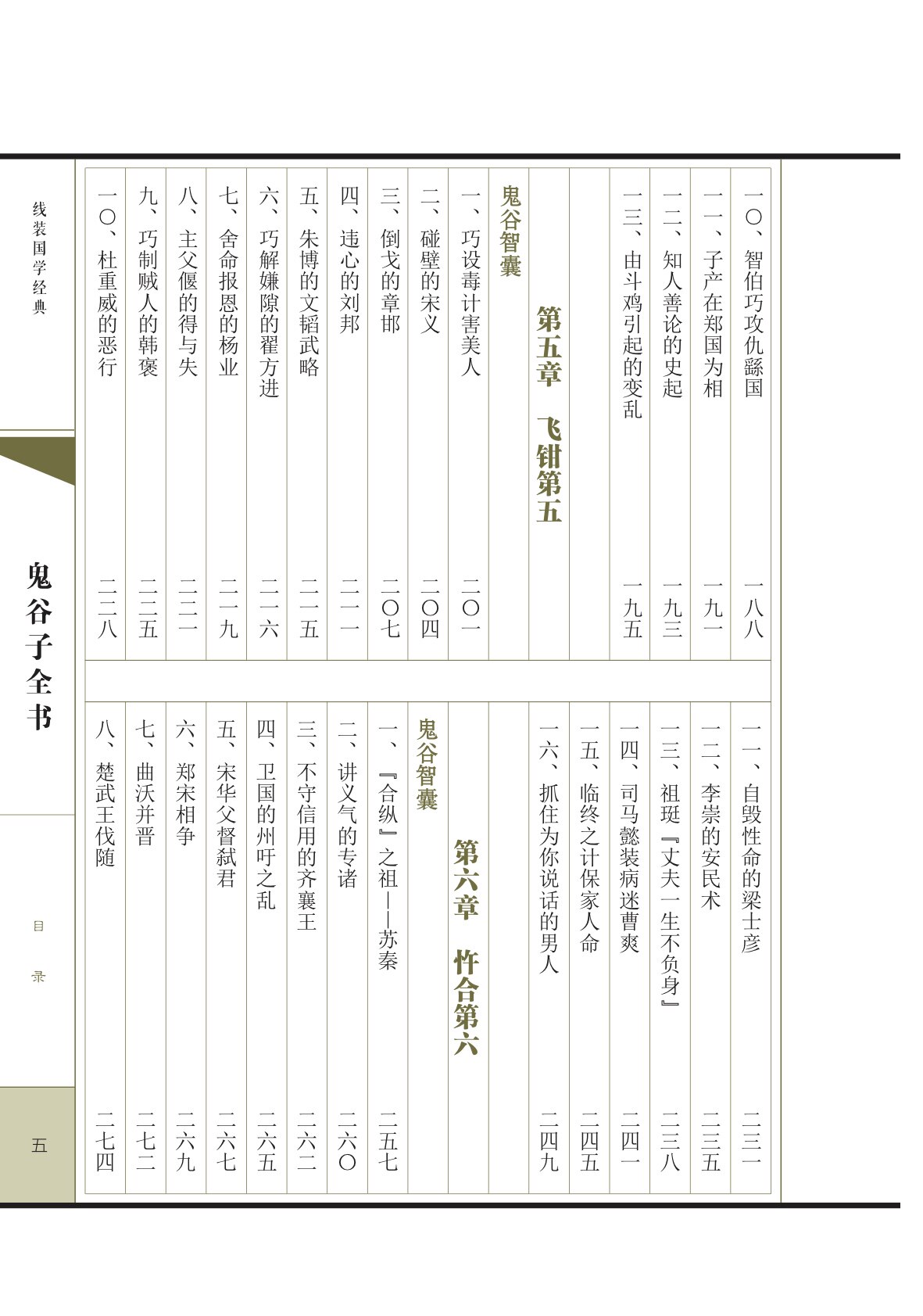 一〇、智伯巧攻仇繇国 一八八
一一、子产在郑国为相 一九一
一二、知人善论的史起 一九三
一三、由斗鸡引起的变乱 一九五

第五章 飞钳第五

鬼谷智囊
一、巧设毒计害美人 二〇一
二、碰壁的宋义 二〇四
三、倒戈的章邯 二〇七
四、违心的刘邦 二一一
五、朱博的文韬武略 二一五
六、巧解嫌隙的翟方进 二一六
七、舍命报恩的杨业 二一九
八、主父偃的得与失 二二一
九、巧制贼人的韩褒 二二五
一〇、杜重威的恶行 二二八

一一、自毁性命的梁士彦 二三一
一二、李崇的安民术 二三五
一三、祖珽『丈夫一生不负身』 二三八
一四、司马懿装病迷曹爽 二四一
一五、临终之计保家人命 二四五
一六、抓住为你说话的男人 二四九

第六章 忤合第六

鬼谷智囊
一、『合纵』之祖——苏秦 二五七
二、讲义气的专诸 二六〇
三、不守信用的齐襄王 二六二
四、卫国的州吁之乱 二六五
五、宋华父督弑君 二六七
六、郑宋相争 二六九
七、曲沃并晋 二七二
八、楚武王伐随 二七四

线装国学经典
鬼谷子全书
目录
五